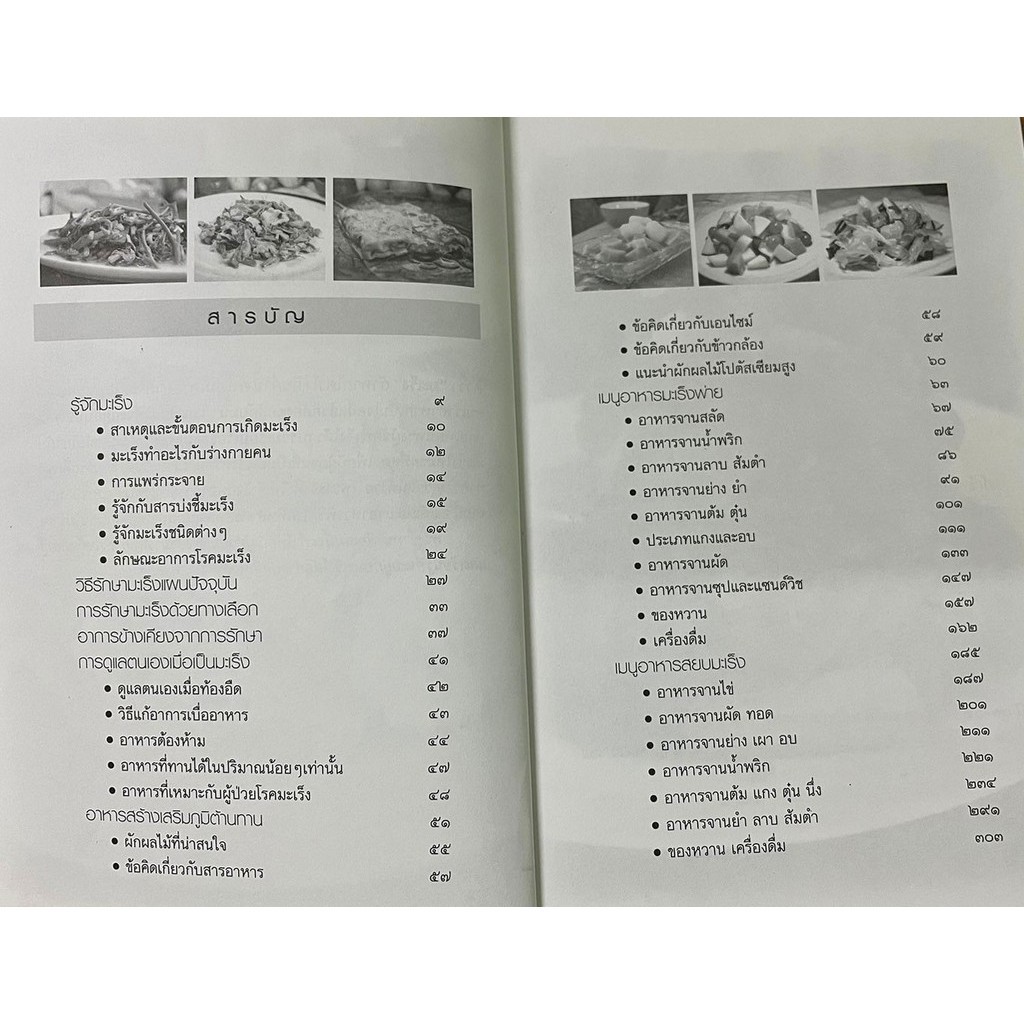 สารบัญ

รู้จักมะเร็ง ๙
• สาเหตุและขั้นตอนการเกิดมะเร็ง ๑๐
• มะเร็งทำอะไรกับร่างกายคน ๑๒
• การแพร่กระจาย ๑๔
• รู้จักกับสารบ่งชี้มะเร็ง ๑๕
• รู้จักมะเร็งชนิดต่างๆ ๑๙
• ลักษณะอาการโรคมะเร็ง ๒๔
วิธีรักษามะเร็งแผนปัจจุบัน ๒๗
การรักษามะเร็งด้วยทางเลือก ๓๓
อาการข้างเคียงจากการรักษา ๓๗
การดูแลตนเองเมื่อเป็นมะเร็ง ๔๑
• ดูแลตนเองเมื่อท้องอืด ๔๒
• วิธีแก้อาการเบื่ออาหาร ๔๓
• อาหารต้องห้าม ๔๔
• อาหารที่ทานได้ในปริมาณน้อยๆเท่านั้น ๔๗
• อาหารที่เหมาะกับผู้ป่วยโรคมะเร็ง ๔๘
อาหารสร้างเสริมภูมิต้านทาน ๕๑
• ผักผลไม้ที่น่าสนใจ ๕๕
• ข้อคิดเกี่ยวกับสารอาหาร ๕๗

• ข้อคิดเกี่ยวกับเอนไซม์ ๕๘
• ข้อคิดเกี่ยวกับข้าวกล้อง ๕๙
• แนะนำผักผลไม้โปตัสเซียมสูง ๖๐
เมนูอาหารมะเร็งพ่าย ๖๓
• อาหารจานสลัด ๖๗
• อาหารจานน้ำพริก ๗๕
• อาหารจานลาบ ส้มตำ ๘๖
• อาหารจานย่าง ยำ ๙๑
• อาหารจานต้ม ตุ๋น ๑๐๑
• ประเภทแกงและอบ ๑๑๑
• อาหารจานผัด ๑๓๓
• อาหารจานซุปและแซนด์วิช ๑๔๗
• ของหวาน ๑๕๗
• เครื่องดื่ม ๑๖๒
เมนูอาหารสยบมะเร็ง ๑๘๕
• อาหารจานไข่ ๑๘๗
• อาหารจานผัด ทอด ๒๐๑
• อาหารจานย่าง เผา อบ ๒๑๑
• อาหารจานน้ำพริก ๒๒๑
• อาหารจานต้ม แกง ตุ๋น นึ่ง ๒๓๔
• อาหารจานยำ ลาบ ส้มตำ ๒๙๑
• ของหวาน เครื่องดื่ม ๓๐๓